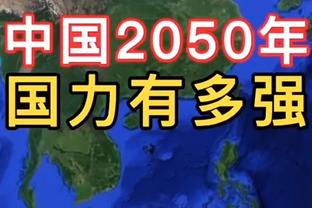 中国2050年
国力有多强